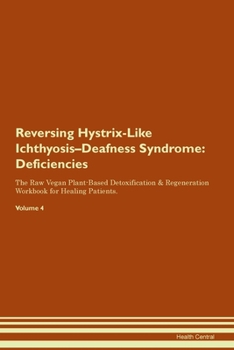 Reversing Hystrix-Like Ichthyosis–Deafness Syndrome: Deficiencies

The Raw Vegan Plant-Based Detoxification & Regeneration Workbook for Healing Patients.

Volume 4

Health Central